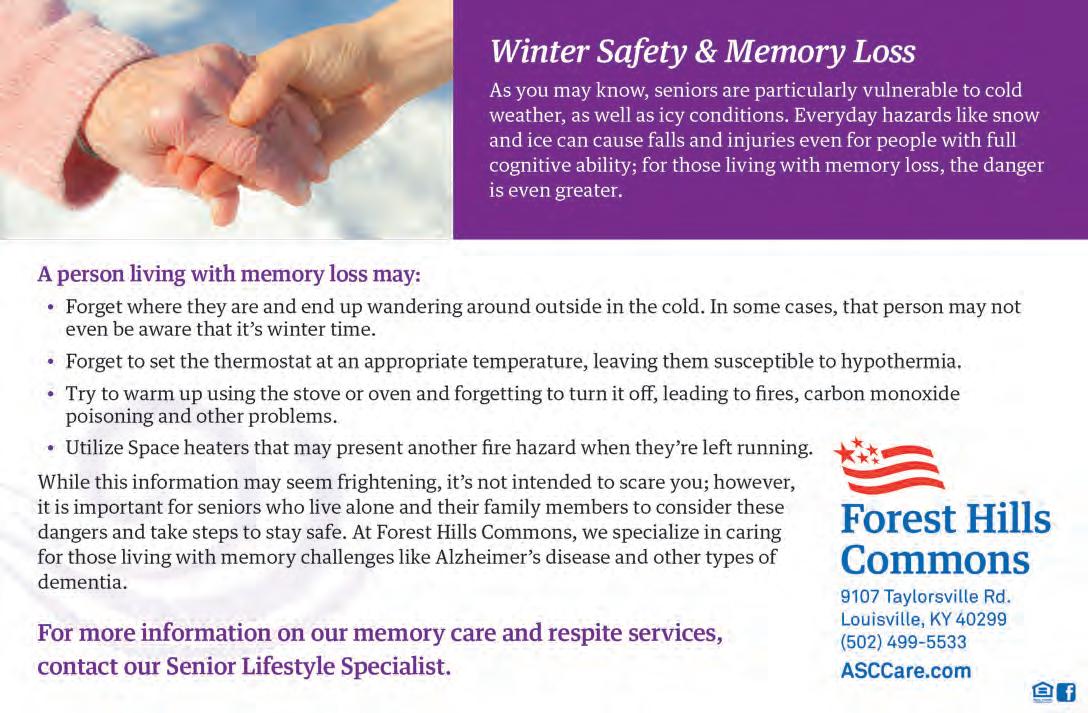 Winter Safety & Memory Loss

As you may know, seniors are particularly vulnerable to cold weather, as well as icy conditions. Everyday hazards like snow and ice can cause falls and injuries even for people with full cognitive ability; for those living with memory loss, the danger is even greater.

A person living with memory loss may:

• Forget where they are and end up wandering around outside in the cold. In some cases, that person may not even be aware that it's winter time.
• Forget to set the thermostat at an appropriate temperature, leaving them susceptible to hypothermia.
• Try to warm up using the stove or oven and forgetting to turn it off, leading to fires, carbon monoxide poisoning and other problems.
• Utilize Space heaters that may present another fire hazard when they're left running.

While this information may seem frightening, it's not intended to scare you; however, it is important for seniors who live alone and their family members to consider these dangers and take steps to stay safe. At Forest Hills Commons, we specialize in caring for those living with memory challenges like Alzheimer's disease and other types of dementia.

For more information on our memory care and respite services, contact our Senior Lifestyle Specialist.

Forest Hills Commons

9107 Taylorsville Rd.
Louisville, KY 40299
(502) 499-5533
ASCCare.com